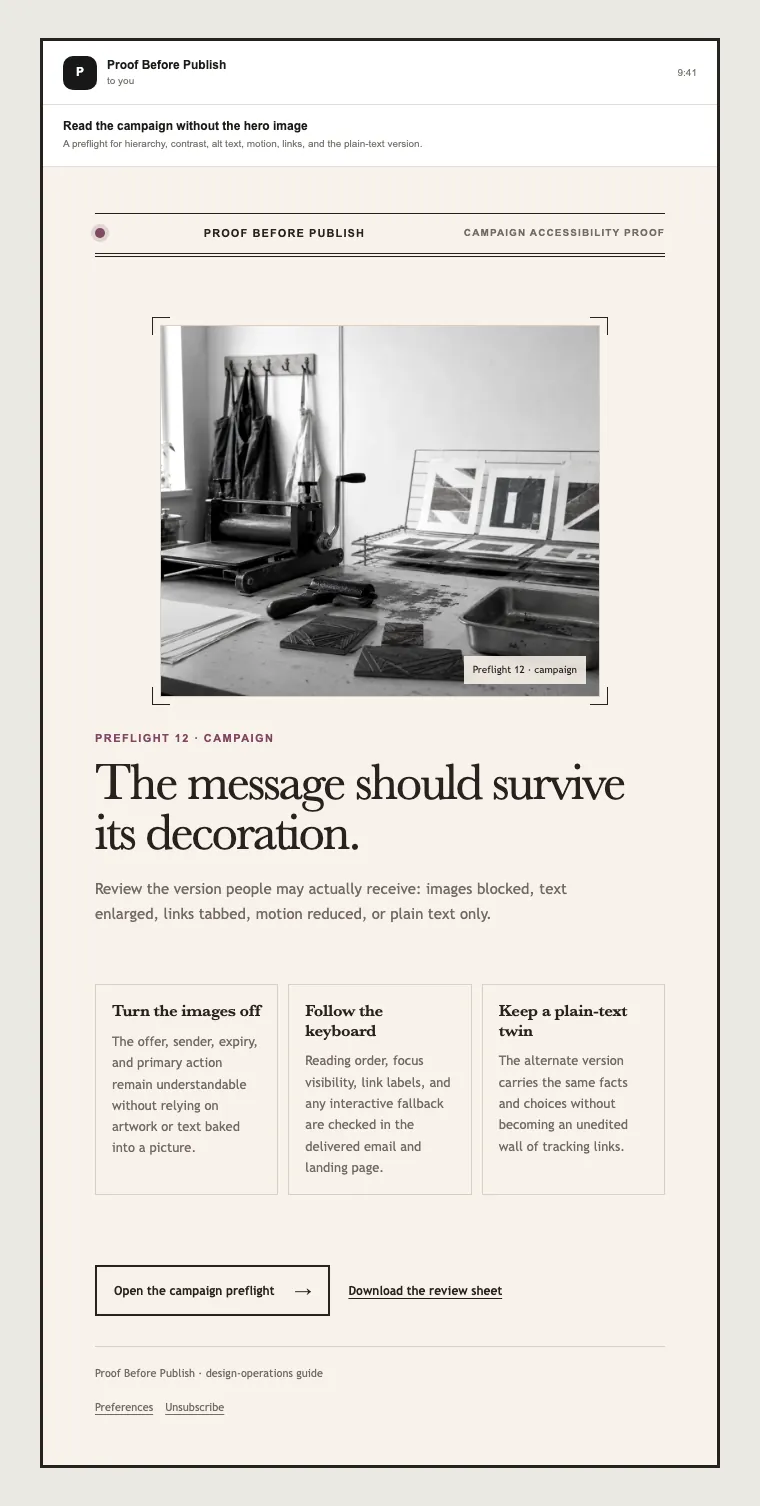 P

Proof Before Publish
to you

9:41

Read the campaign without the hero image
A preflight for hierarchy, contrast, alt text, motion, links, and the plain-text version.

PROOF BEFORE PUBLISH

CAMPAIGN ACCESSIBILITY PROOF

Preflight 12 · campaign

PREFLIGHT 12 · CAMPAIGN

The message should survive its decoration.

Review the version people may actually receive: images blocked, text enlarged, links tabbed, motion reduced, or plain text only.

Turn the images off

The offer, sender, expiry, and primary action remain understandable without relying on artwork or text baked into a picture.

Follow the keyboard

Reading order, focus visibility, link labels, and any interactive fallback are checked in the delivered email and landing page.

Keep a plain-text twin

The alternate version carries the same facts and choices without becoming an unedited wall of tracking links.

Open the campaign preflight →

Download the review sheet

Proof Before Publish · design-operations guide

Preferences Unsubscribe